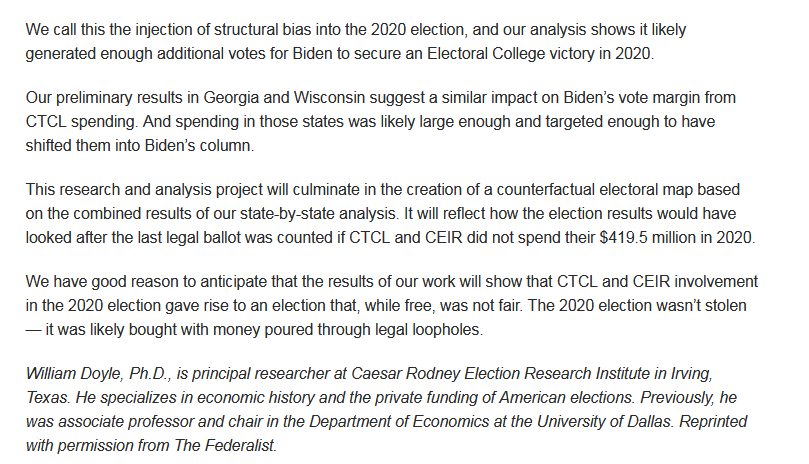 We call this the injection of structural bias into the 2020 election, and our analysis shows it likely generated enough additional votes for Biden to secure an Electoral College victory in 2020.

Our preliminary results in Georgia and Wisconsin suggest a similar impact on Biden's vote margin from CTCL spending. And spending in those states was likely large enough and targeted enough to have shifted them into Biden's column.

This research and analysis project will culminate in the creation of a counterfactual electoral map based on the combined results of our state-by-state analysis. It will reflect how the election results would have looked after the last legal ballot was counted if CTCL and CEIR did not spend their $419.5 million in 2020.

We have good reason to anticipate that the results of our work will show that CTCL and CEIR involvement in the 2020 election gave rise to an election that, while free, was not fair. The 2020 election wasn't stolen — it was likely bought with money poured through legal loopholes.

William Doyle, Ph.D., is principal researcher at Caesar Rodney Election Research Institute in Irving, Texas. He specializes in economic history and the private funding of American elections. Previously, he was associate professor and chair in the Department of Economics at the University of Dallas. Reprinted with permission from The Federalist.